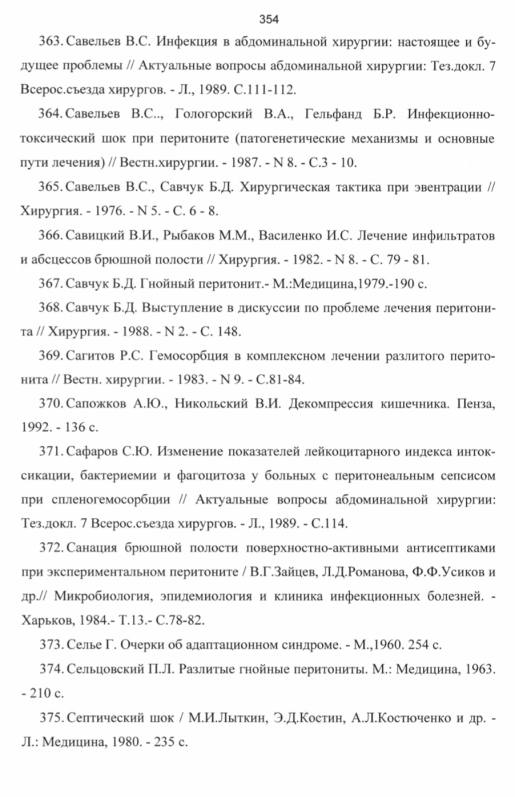 354

363. Савельев В.С. Инфекция в абдоминальной хирургии: настоящее и будущее проблемы // Актуальные вопросы абдоминальной хирургии: Тез.докл. 7 Всерос.съезда хирургов. - Л., 1989. С.111-112.

364. Савельев В.С.., Гологорский В.А., Гельфанд Б.Р. Инфекционно-токсический шок при перитоните (патогенетические механизмы и основные пути лечения) // Вестн.хирургии. - 1987. - N 8. - С.3 - 10.

365. Савельев В.С., Савчук Б.Д. Хирургическая тактика при эвентрации // Хирургия. - 1976. - N 5. - С. 6 - 8.

366. Савицкий В.И., Рыбаков М.М., Василенко И.С. Лечение инфильтратов и абсцессов брюшной полости // Хирургия. - 1982. - N 8. - С. 79 - 81.

367. Савчук Б.Д. Гнойный перитонит.- М.:Медицина,1979.-190 с.

368. Савчук Б.Д. Выступление в дискуссии по проблеме лечения перитонита // Хирургия. - 1988. - N 2. - С. 148.

369. Сагитов Р.С. Гемосорбция в комплексном лечении разлитого перитонита // Вестн. хирургии. - 1983. - N 9. - С.81-84.

370. Сапожков А.Ю., Никольский В.И. Декомпрессия кишечника. Пенза, 1992. - 136 с.

371. Сафаров С.Ю. Изменение показателей лейкоцитарного индекса интоксикации, бактериемии и фагоцитоза у больных с перитонеальным сепсисом при спленогемосорбции // Актуальные вопросы абдоминальной хирургии: Тез.докл. 7 Всерос.съезда хирургов. - Л., 1989. - С.114.

372. Санация брюшной полости поверхностно-активными антисептиками при экспериментальном перитоните / В.Г.Зайцев, Л.Д.Романова, Ф.Ф.Усиков и др.// Микробиология, эпидемиология и клиника инфекционных болезней. - Харьков, 1984.- Т.13.- С.78-82.

373. Селье Г. Очерки об адаптационном синдроме. - М.,1960. 254 с.

374. Сельцовский П.Л. Разлитые гнойные перитониты. М.: Медицина, 1963. - 210 с.

375. Септический шок / М.И.Лыткин, Э.Д.Костин, А.Л.Костюченко и др. - Л.: Медицина, 1980. - 235 с.